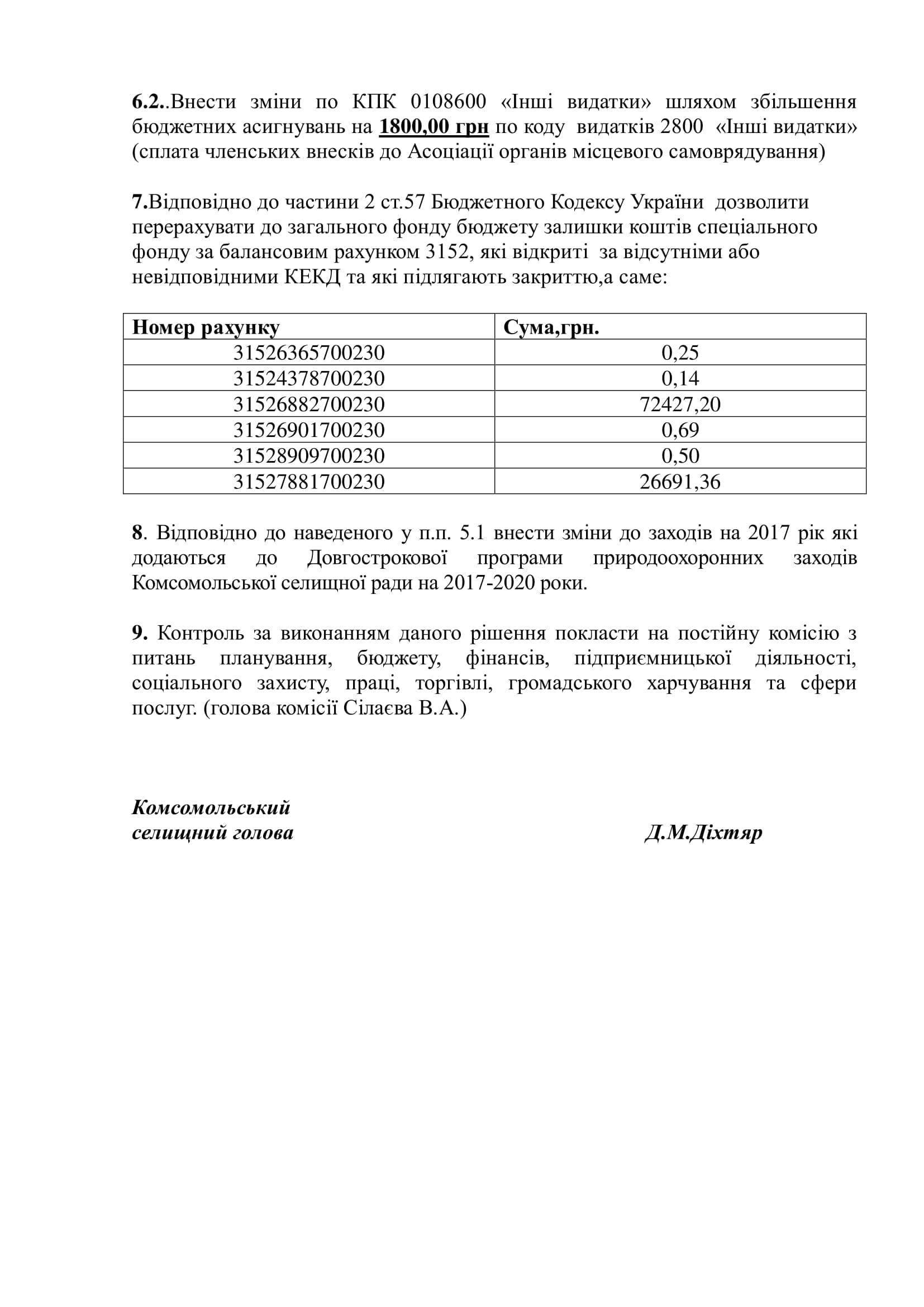 6.2..Внести зміни по КПК 0108600 «Інші видатки» шляхом збільшення бюджетних асигнувань на 1800,00 грн по коду видатків 2800 «Інші видатки» (сплата членських внесків до Асоціації органів місцевого самоврядування)

7.Відповідно до частини 2 ст.57 Бюджетного Кодексу України дозволити перерахувати до загального фонду бюджету залишки коштів спеціального фонду за балансовим рахунком 3152, які відкриті за відсутніми або невідповідними КЕКД та які підлягають закриттю,а саме:

| Номер рахунку | Сума,грн. |
|---|---|
| 31526365700230 | 0,25 |
| 31524378700230 | 0,14 |
| 31526882700230 | 72427,20 |
| 31526901700230 | 0,69 |
| 31528909700230 | 0,50 |
| 31527881700230 | 26691,36 |

8. Відповідно до наведеного у п.п. 5.1 внести зміни до заходів на 2017 рік які додаються до Довгострокової програми природоохоронних заходів Комсомольської селищної ради на 2017-2020 роки.

9. Контроль за виконанням даного рішення покласти на постійну комісію з питань планування, бюджету, фінансів, підприємницької діяльності, соціального захисту, праці, торгівлі, громадського харчування та сфери послуг. (голова комісії Сілаєва В.А.)

Комсомольський
селищний голова Д.М.Діхтяр